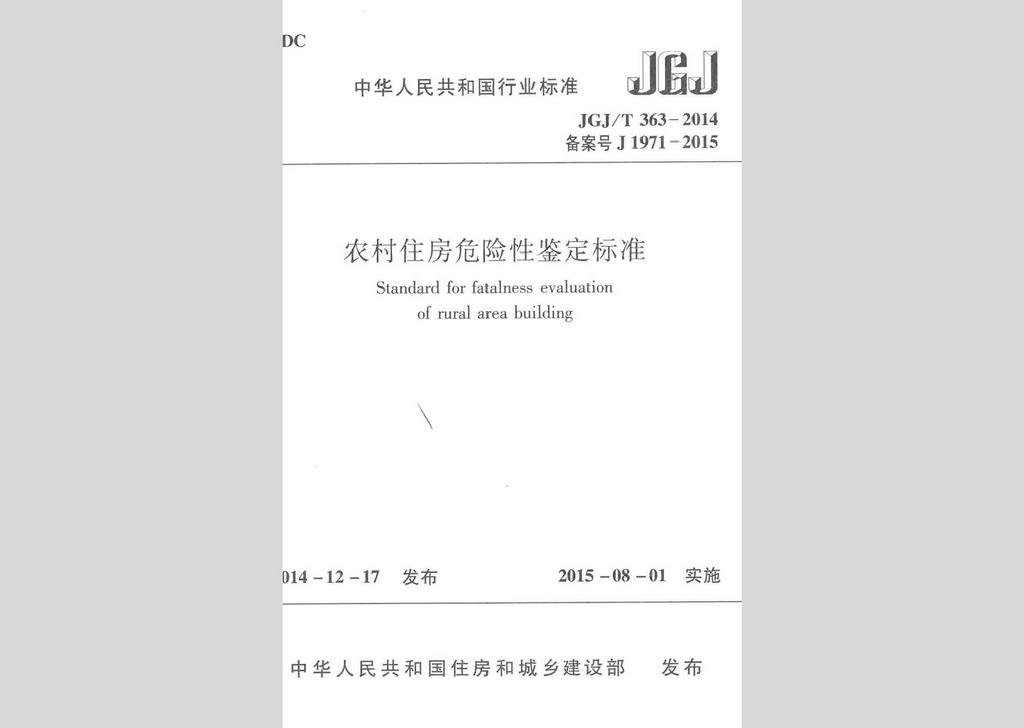 DC

中华人民共和国行业标准 JGJ

JGJ/T 363－2014
备案号 J 1971－2015

农村住房危险性鉴定标准

Standard for fatalness evaluation of rural area building

014－12－17 发布　　2015－08－01 实施

中华人民共和国住房和城乡建设部 发布